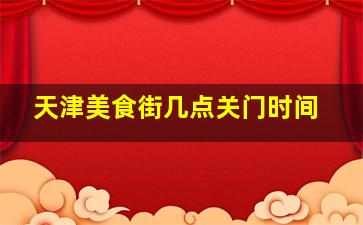 天津美食街几点关门时间